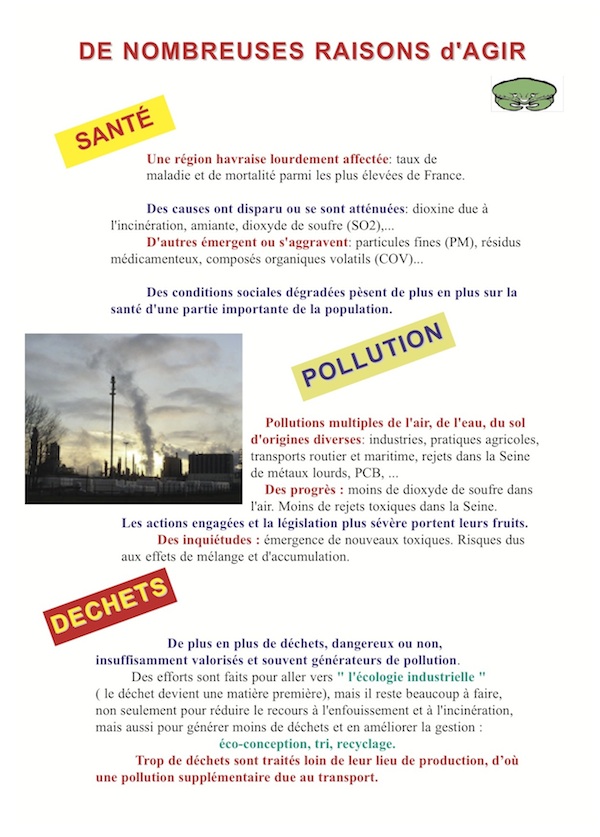 DE NOMBREUSES RAISONS d'AGIR

SANTÉ

Une région havraise lourdement affectée: taux de maladie et de mortalité parmi les plus élevées de France.

Des causes ont disparu ou se sont atténuées: dioxine due à l'incinération, amiante, dioxyde de soufre (SO2),...
D'autres émergent ou s'aggravent: particules fines (PM), résidus médicamenteux, composés organiques volatils (COV)...

Des conditions sociales dégradées pèsent de plus en plus sur la santé d'une partie importante de la population.

POLLUTION

Pollutions multiples de l'air, de l'eau, du sol d'origines diverses: industries, pratiques agricoles, transports routier et maritime, rejets dans la Seine de métaux lourds, PCB, ...
Des progrès : moins de dioxyde de soufre dans l'air. Moins de rejets toxiques dans la Seine.
Les actions engagées et la législation plus sévère portent leurs fruits.
Des inquiétudes : émergence de nouveaux toxiques. Risques dus aux effets de mélange et d'accumulation.

DECHETS

De plus en plus de déchets, dangereux ou non, insuffisamment valorisés et souvent générateurs de pollution.
Des efforts sont faits pour aller vers " l'écologie industrielle " ( le déchet devient une matière première), mais il reste beaucoup à faire, non seulement pour réduire le recours à l'enfouissement et à l'incinération, mais aussi pour générer moins de déchets et en améliorer la gestion :
éco-conception, tri, recyclage.
Trop de déchets sont traités loin de leur lieu de production, d'où une pollution supplémentaire due au transport.